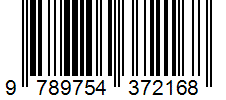 9 789754 372168